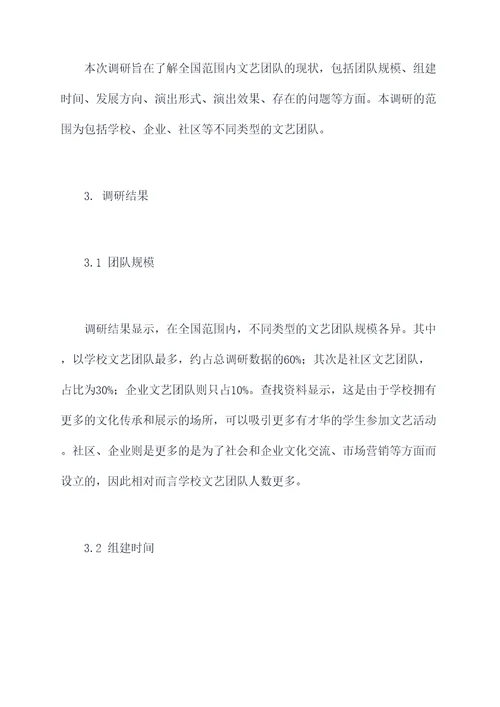 本次调研旨在了解全国范围内文艺团队的现状，包括团队规模、组建时间、发展方向、演出形式、演出效果、存在的问题等方面。本调研的范围为包括学校、企业、社区等不同类型的文艺团队。

3. 调研结果

3.1 团队规模

调研结果显示，在全国范围内，不同类型的文艺团队规模各异。其中，以学校文艺团队最多，约占总调研数据的60%；其次是社区文艺团队，占比为30%；企业文艺团队则只占10%。查找资料显示，这是由于学校拥有更多的文化传承和展示的场所，可以吸引更多有才华的学生参加文艺活动。社区、企业则是更多的是为了社会和企业文化交流、市场营销等方面而设立的，因此相对而言学校文艺团队人数更多。

3.2 组建时间